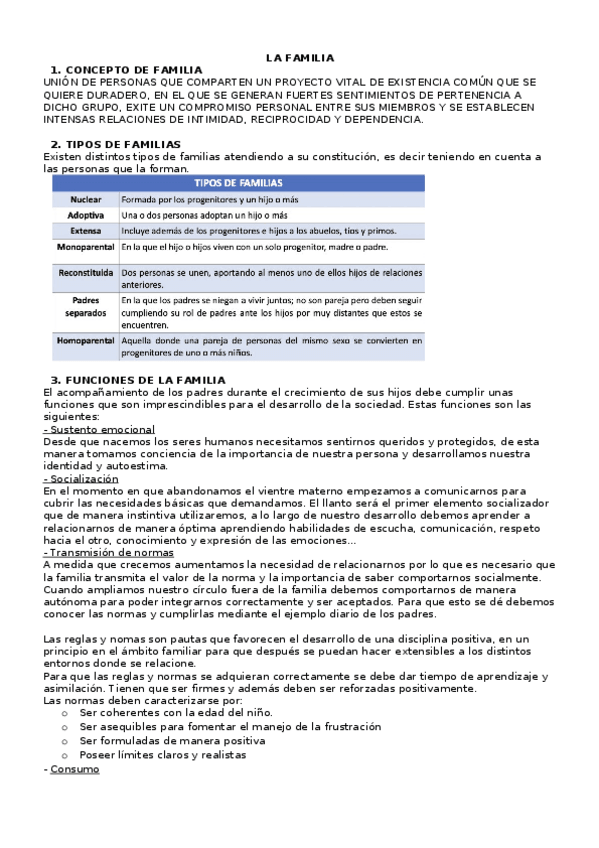 LA FAMILIA

1. CONCEPTO DE FAMILIA

UNIÓN DE PERSONAS QUE COMPARTEN UN PROYECTO VITAL DE EXISTENCIA COMÚN QUE SE QUIERE DURADERO, EN EL QUE SE GENERAN FUERTES SENTIMIENTOS DE PERTENENCIA A DICHO GRUPO, EXITE UN COMPROMISO PERSONAL ENTRE SUS MIEMBROS Y SE ESTABLECEN INTENSAS RELACIONES DE INTIMIDAD, RECIPROCIDAD Y DEPENDENCIA.

2. TIPOS DE FAMILIAS

Existen distintos tipos de familias atendiendo a su constitución, es decir teniendo en cuenta a las personas que la forman.

| TIPOS DE FAMILIAS | |
|---|---|
| Nuclear | Formada por los progenitores y un hijo o más |
| Adoptiva | Una o dos personas adoptan un hijo o más |
| Extensa | Incluye además de los progenitores e hijos a los abuelos, tíos y primos. |
| Monoparental | En la que el hijo o hijos viven con un solo progenitor, madre o padre. |
| Reconstituida | Dos personas se unen, aportando al menos uno de ellos hijos de relaciones anteriores. |
| Padres separados | En la que los padres se niegan a vivir juntos; no son pareja pero deben seguir cumpliendo su rol de padres ante los hijos por muy distantes que estos se encuentren. |
| Homoparental | Aquella donde una pareja de personas del mismo sexo se convierten en progenitores de uno o más niños. |

3. FUNCIONES DE LA FAMILIA

El acompañamiento de los padres durante el crecimiento de sus hijos debe cumplir unas funciones que son imprescindibles para el desarrollo de la sociedad. Estas funciones son las siguientes:

- Sustento emocional
Desde que nacemos los seres humanos necesitamos sentirnos queridos y protegidos, de esta manera tomamos conciencia de la importancia de nuestra persona y desarrollamos nuestra identidad y autoestima.

- Socialización
En el momento en que abandonamos el vientre materno empezamos a comunicarnos para cubrir las necesidades básicas que demandamos. El llanto será el primer elemento socializador que de manera instintiva utilizaremos, a lo largo de nuestro desarrollo debemos aprender a relacionarnos de manera óptima aprendiendo habilidades de escucha, comunicación, respeto hacia el otro, conocimiento y expresión de las emociones…

- Transmisión de normas
A medida que crecemos aumentamos la necesidad de relacionarnos por lo que es necesario que la familia transmita el valor de la norma y la importancia de saber comportarnos socialmente. Cuando ampliamos nuestro círculo fuera de la familia debemos comportarnos de manera autónoma para poder integrarnos correctamente y ser aceptados. Para que esto se dé debemos conocer las normas y cumplirlas mediante el ejemplo diario de los padres.

Las reglas y nomas son pautas que favorecen el desarrollo de una disciplina positiva, en un principio en el ámbito familiar para que después se puedan hacer extensibles a los distintos entornos donde se relacione.
Para que las reglas y normas se adquieran correctamente se debe dar tiempo de aprendizaje y asimilación. Tienen que ser firmes y además deben ser reforzadas positivamente.
Las normas deben caracterizarse por:
o Ser coherentes con la edad del niño.
o Ser asequibles para fomentar el manejo de la frustración
o Ser formuladas de manera positiva
o Poseer límites claros y realistas

- Consumo